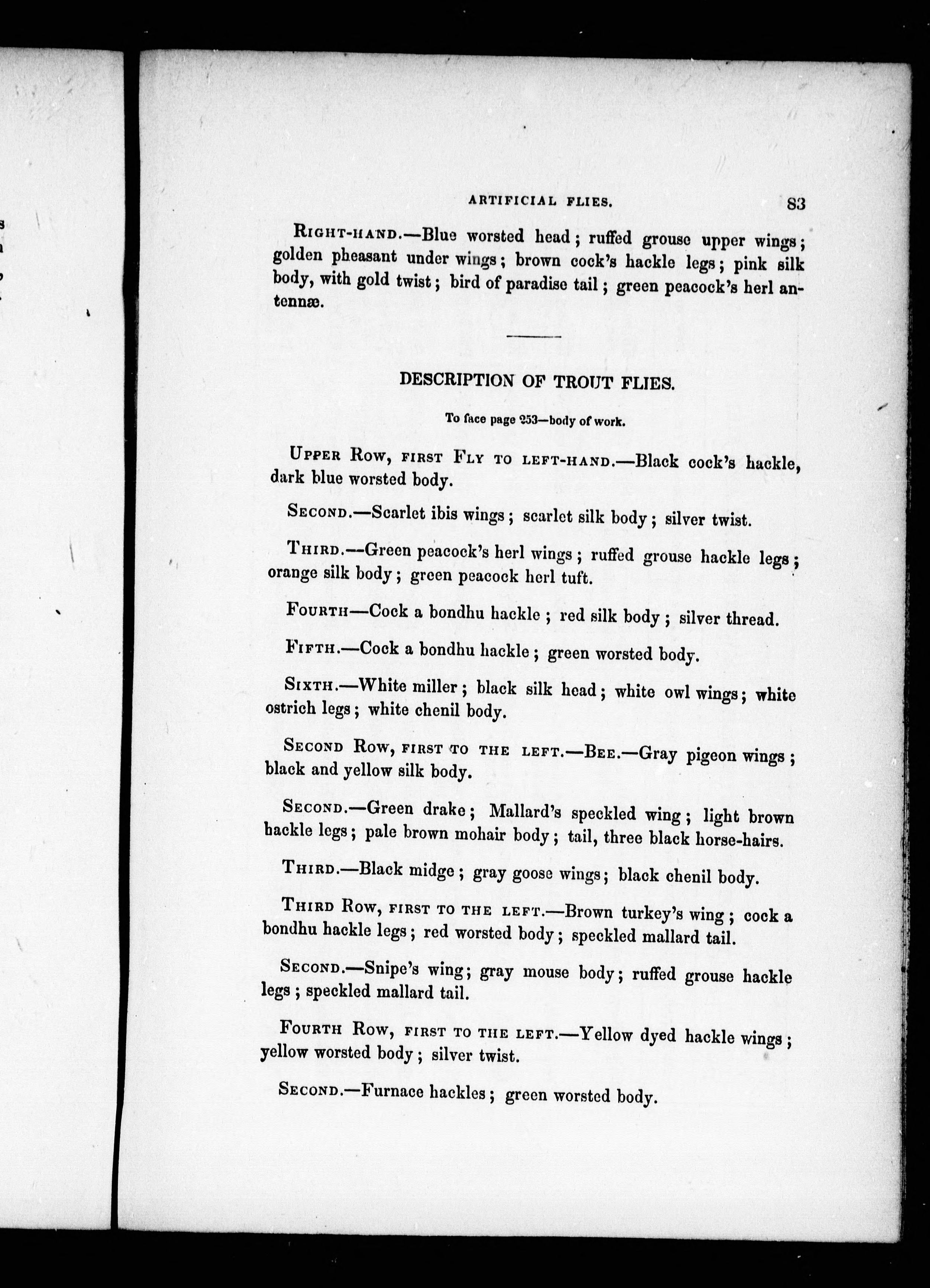 ARTIFICIAL FLIES. 83

RIGHT-HAND.—Blue worsted head; ruffed grouse upper wings; golden pheasant under wings; brown cock's hackle legs; pink silk body, with gold twist; bird of paradise tail; green peacock's herl antennæ.

DESCRIPTION OF TROUT FLIES.

To face page 253—body of work.

UPPER ROW, FIRST FLY TO LEFT-HAND.—Black cock's hackle, dark blue worsted body.

SECOND.—Scarlet ibis wings; scarlet silk body; silver twist.

THIRD.—Green peacock's herl wings; ruffed grouse hackle legs; orange silk body; green peacock herl tuft.

FOURTH—Cock a bondhu hackle; red silk body; silver thread.

FIFTH.—Cock a bondhu hackle; green worsted body.

SIXTH.—White miller; black silk head; white owl wings; white ostrich legs; white chenil body.

SECOND ROW, FIRST TO THE LEFT.—BEE.—Gray pigeon wings; black and yellow silk body.

SECOND.—Green drake; Mallard's speckled wing; light brown hackle legs; pale brown mohair body; tail, three black horse-hairs.

THIRD.—Black midge; gray goose wings; black chenil body.

THIRD ROW, FIRST TO THE LEFT.—Brown turkey's wing; cock a bondhu hackle legs; red worsted body; speckled mallard tail.

SECOND.—Snipe's wing; gray mouse body; ruffed grouse hackle legs; speckled mallard tail.

FOURTH ROW, FIRST TO THE LEFT.—Yellow dyed hackle wings; yellow worsted body; silver twist.

SECOND.—Furnace hackles; green worsted body.